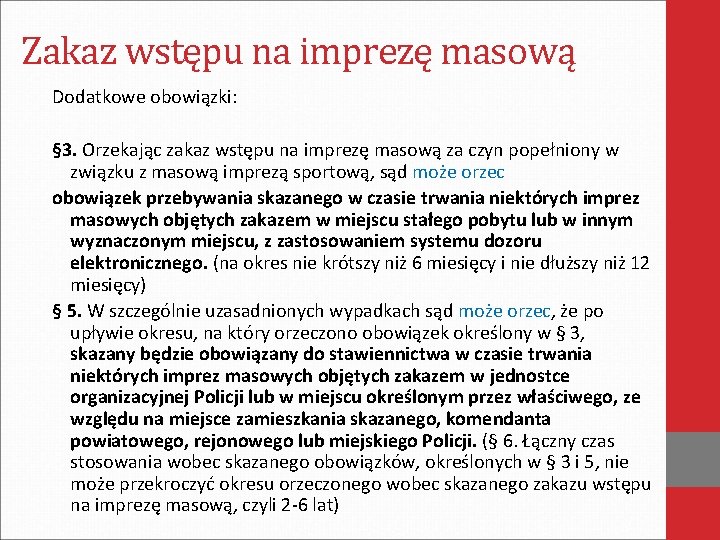 Zakaz wstępu na imprezę masową

Dodatkowe obowiązki:

§3. Orzekając zakaz wstępu na imprezę masową za czyn popełniony w związku z masową imprezą sportową, sąd może orzec

obowiązek przebywania skazanego w czasie trwania niektórych imprez masowych objętych zakazem w miejscu stałego pobytu lub w innym wyznaczonym miejscu, z zastosowaniem systemu dozoru elektronicznego. (na okres nie krótszy niż 6 miesięcy i nie dłuższy niż 12 miesięcy)

§ 5. W szczególnie uzasadnionych wypadkach sąd może orzec, że po upływie okresu, na który orzeczono obowiązek określony w § 3, skazany będzie obowiązany do stawiennictwa w czasie trwania niektórych imprez masowych objętych zakazem w jednostce organizacyjnej Policji lub w miejscu określonym przez właściwego, ze względu na miejsce zamieszkania skazanego, komendanta powiatowego, rejonowego lub miejskiego Policji. (§ 6. Łączny czas stosowania wobec skazanego obowiązków, określonych w § 3 i 5, nie może przekroczyć okresu orzeczonego wobec skazanego zakazu wstępu na imprezę masową, czyli 2-6 lat)